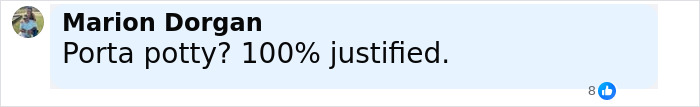 Marion Dorgan
Porta potty? 100% justified.
8